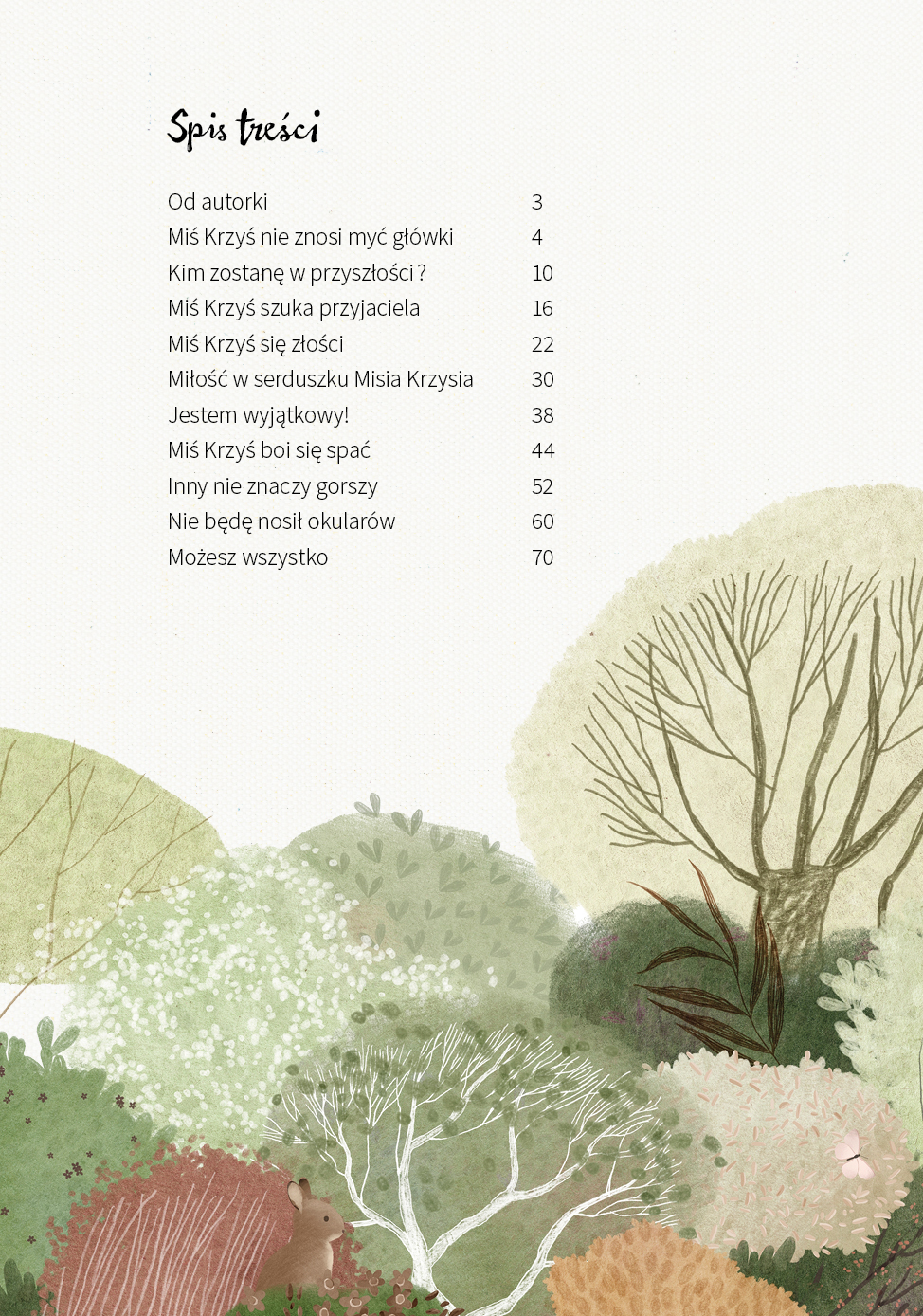 Spis treści

| | |
|---|---|
| Od autorki | 3 |
| Miś Krzyś nie znosi myć główki | 4 |
| Kim zostanę w przyszłości ? | 10 |
| Miś Krzyś szuka przyjaciela | 16 |
| Miś Krzyś się złości | 22 |
| Miłość w serduszku Misia Krzysia | 30 |
| Jestem wyjątkowy! | 38 |
| Miś Krzyś boi się spać | 44 |
| Inny nie znaczy gorszy | 52 |
| Nie będę nosił okularów | 60 |
| Możesz wszystko | 70 |